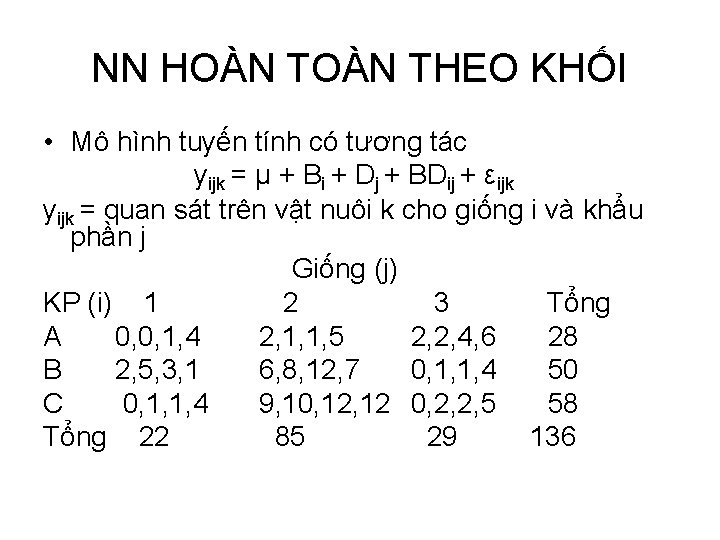 NN HOÀN TOÀN THEO KHỐI

• Mô hình tuyến tính có tương tác

$y_{ijk} = \mu + B_i + D_j + BD_{ij} + \varepsilon_{ijk}$

$y_{ijk}$ = quan sát trên vật nuôi k cho giống i và khẩu phần j

Giống (j)

| KP (i) | 1 | 2 | 3 | Tổng |
|---|---|---|---|---|
| A | 0,0,1,4 | 2,1,1,5 | 2,2,4,6 | 28 |
| B | 2,5,3,1 | 6,8,12,7 | 0,1,1,4 | 50 |
| C | 0,1,1,4 | 9,10,12,12 | 0,2,2,5 | 58 |
| Tổng | 22 | 85 | 29 | 136 |